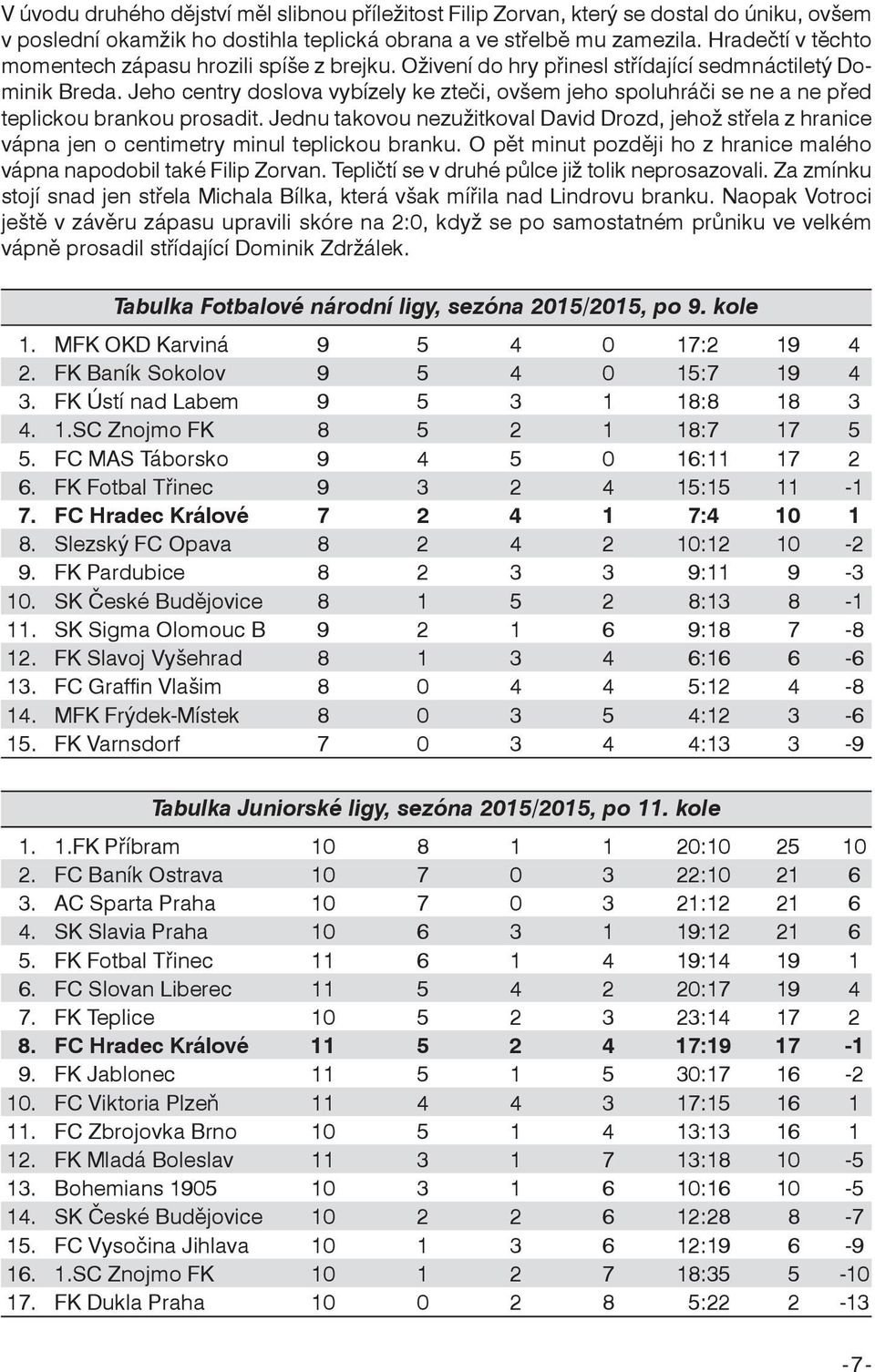 V úvodu druhého dějství měl slibnou příležitost Filip Zorvan, který se dostal do úniku, ovšem v poslední okamžik ho dostihla teplická obrana a ve střelbě mu zamezila. Hradečtí v těchto momentech zápasu hrozili spíše z brejku. Oživení do hry přinesl střídající sedmnáctiletý Dominik Breda. Jeho centry doslova vybízely ke zteči, ovšem jeho spoluhráči se ne a ne před teplickou brankou prosadit. Jednu takovou nezužitkoval David Drozd, jehož střela z hranice vápna jen o centimetry minul teplickou branku. O pět minut později ho z hranice malého vápna napodobil také Filip Zorvan. Tepličtí se v druhé půlce již tolik neprosazovali. Za zmínku stojí snad jen střela Michala Bílka, která však mířila nad Lindrovu branku. Naopak Votroci ještě v závěru zápasu upravili skóre na 2:0, když se po samostatném průniku ve velkém vápně prosadil střídající Dominik Zdržálek.

Tabulka Fotbalové národní ligy, sezóna 2015/2015, po 9. kole

| | | | | | | | | |
|---|---|---|---|---|---|---|---|---|
| 1. | MFK OKD Karviná | 9 | 5 | 4 | 0 | 17:2 | 19 | 4 |
| 2. | FK Baník Sokolov | 9 | 5 | 4 | 0 | 15:7 | 19 | 4 |
| 3. | FK Ústí nad Labem | 9 | 5 | 3 | 1 | 18:8 | 18 | 3 |
| 4. | 1.SC Znojmo FK | 8 | 5 | 2 | 1 | 18:7 | 17 | 5 |
| 5. | FC MAS Táborsko | 9 | 4 | 5 | 0 | 16:11 | 17 | 2 |
| 6. | FK Fotbal Třinec | 9 | 3 | 2 | 4 | 15:15 | 11 | -1 |
| 7. | FC Hradec Králové | 7 | 2 | 4 | 1 | 7:4 | 10 | 1 |
| 8. | Slezský FC Opava | 8 | 2 | 4 | 2 | 10:12 | 10 | -2 |
| 9. | FK Pardubice | 8 | 2 | 3 | 3 | 9:11 | 9 | -3 |
| 10. | SK České Budějovice | 8 | 1 | 5 | 2 | 8:13 | 8 | -1 |
| 11. | SK Sigma Olomouc B | 9 | 2 | 1 | 6 | 9:18 | 7 | -8 |
| 12. | FK Slavoj Vyšehrad | 8 | 1 | 3 | 4 | 6:16 | 6 | -6 |
| 13. | FC Graffin Vlašim | 8 | 0 | 4 | 4 | 5:12 | 4 | -8 |
| 14. | MFK Frýdek-Místek | 8 | 0 | 3 | 5 | 4:12 | 3 | -6 |
| 15. | FK Varnsdorf | 7 | 0 | 3 | 4 | 4:13 | 3 | -9 |

Tabulka Juniorské ligy, sezóna 2015/2015, po 11. kole

| | | | | | | | | |
|---|---|---|---|---|---|---|---|---|
| 1. | 1.FK Příbram | 10 | 8 | 1 | 1 | 20:10 | 25 | 10 |
| 2. | FC Baník Ostrava | 10 | 7 | 0 | 3 | 22:10 | 21 | 6 |
| 3. | AC Sparta Praha | 10 | 7 | 0 | 3 | 21:12 | 21 | 6 |
| 4. | SK Slavia Praha | 10 | 6 | 3 | 1 | 19:12 | 21 | 6 |
| 5. | FK Fotbal Třinec | 11 | 6 | 1 | 4 | 19:14 | 19 | 1 |
| 6. | FC Slovan Liberec | 11 | 5 | 4 | 2 | 20:17 | 19 | 4 |
| 7. | FK Teplice | 10 | 5 | 2 | 3 | 23:14 | 17 | 2 |
| 8. | FC Hradec Králové | 11 | 5 | 2 | 4 | 17:19 | 17 | -1 |
| 9. | FK Jablonec | 11 | 5 | 1 | 5 | 30:17 | 16 | -2 |
| 10. | FC Viktoria Plzeň | 11 | 4 | 4 | 3 | 17:15 | 16 | 1 |
| 11. | FC Zbrojovka Brno | 10 | 5 | 1 | 4 | 13:13 | 16 | 1 |
| 12. | FK Mladá Boleslav | 11 | 3 | 1 | 7 | 13:18 | 10 | -5 |
| 13. | Bohemians 1905 | 10 | 3 | 1 | 6 | 10:16 | 10 | -5 |
| 14. | SK České Budějovice | 10 | 2 | 2 | 6 | 12:28 | 8 | -7 |
| 15. | FC Vysočina Jihlava | 10 | 1 | 3 | 6 | 12:19 | 6 | -9 |
| 16. | 1.SC Znojmo FK | 10 | 1 | 2 | 7 | 18:35 | 5 | -10 |
| 17. | FK Dukla Praha | 10 | 0 | 2 | 8 | 5:22 | 2 | -13 |

-7-